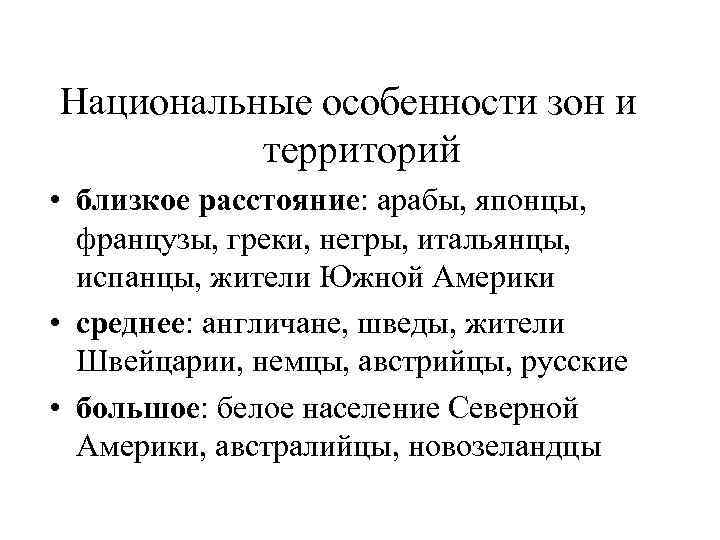 Национальные особенности зон и территорий

• близкое расстояние: арабы, японцы, французы, греки, негры, итальянцы, испанцы, жители Южной Америки

• среднее: англичане, шведы, жители Швейцарии, немцы, австрийцы, русские

• большое: белое население Северной Америки, австралийцы, новозеландцы